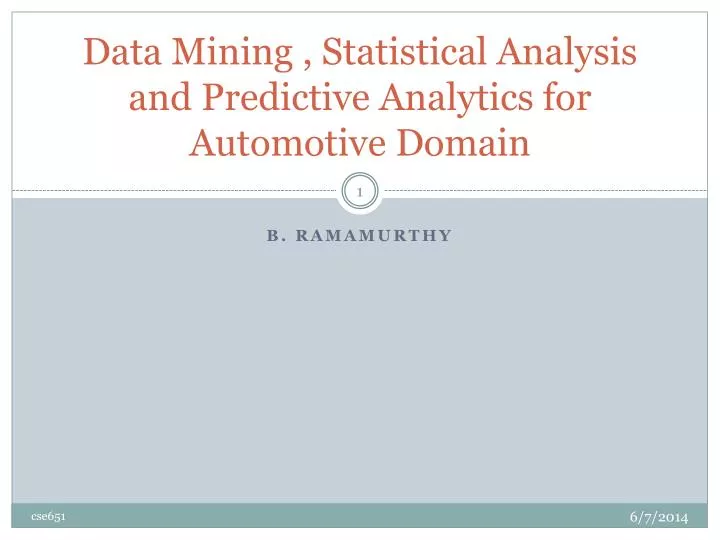 Data Mining , Statistical Analysis and Predictive Analytics for Automotive Domain

1

B. RAMAMURTHY

cse651

6/7/2014